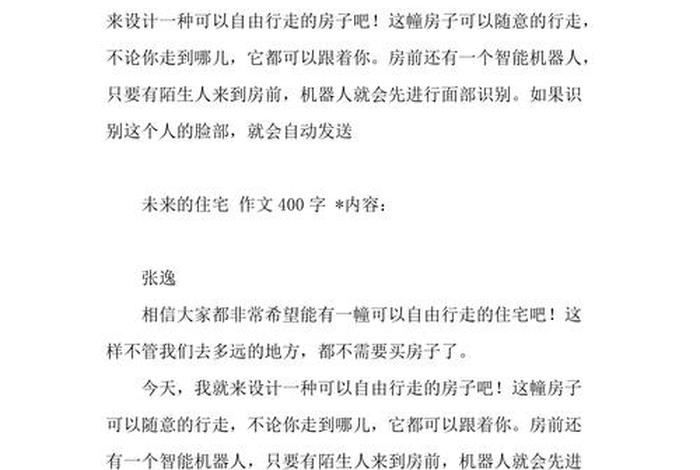 来设计一种可以自由行走的房子吧！这幢房子可以随意的行走，不论你走到哪儿，它都可以跟着你。房前还有一个智能机器人，只要有陌生人来到房前，机器人就会先进行面部识别。如果识别这个人的脸部，就会自动发送

未来的住宅 作文 400 字 *内容：

张逸

相信大家都非常希望能有一幢可以自由行走的住宅吧！这样不管我们去多远的地方，都不需要买房子了。

今天，我就来设计一种可以自由行走的房子吧！这幢房子可以随意的行走，不论你走到哪儿，它都可以跟着你。房前还有一个智能机器人，只要有陌生人来到房前，机器人就会先进